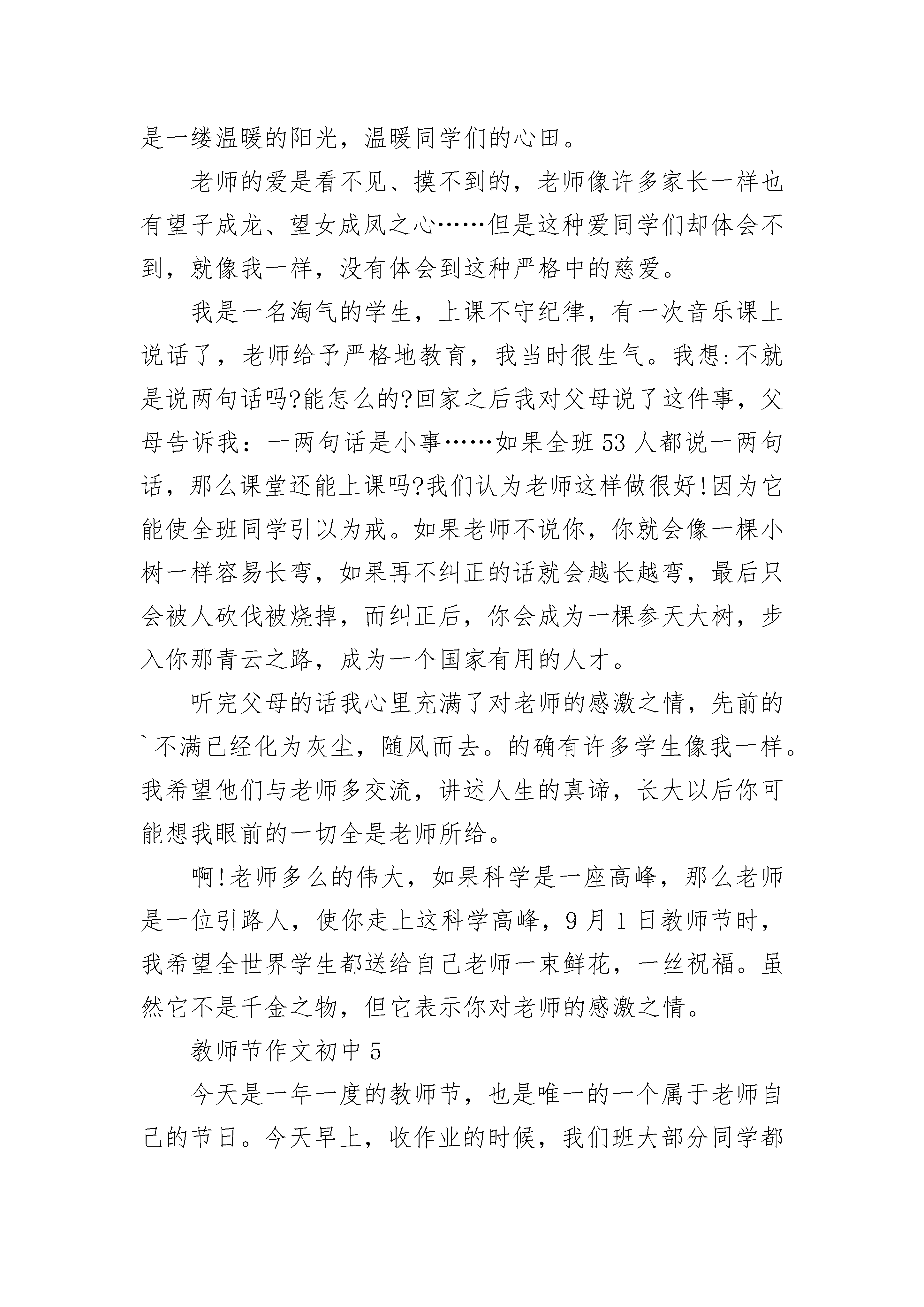 是一缕温暖的阳光，温暖同学们的心田。

老师的爱是看不见、摸不到的，老师像许多家长一样也有望子成龙、望女成凤之心……但是这种爱同学们却体会不到，就像我一样，没有体会到这种严格中的慈爱。

我是一名淘气的学生，上课不守纪律，有一次音乐课上说话了，老师给予严格地教育，我当时很生气。我想:不就是说两句话吗?能怎么的?回家之后我对父母说了这件事，父母告诉我：一两句话是小事……如果全班53人都说一两句话，那么课堂还能上课吗?我们认为老师这样做很好!因为它能使全班同学引以为戒。如果老师不说你，你就会像一棵小树一样容易长弯，如果再不纠正的话就会越长越弯，最后只会被人砍伐被烧掉，而纠正后，你会成为一棵参天大树，步入你那青云之路，成为一个国家有用的人才。

听完父母的话我心里充满了对老师的感激之情，先前的`不满已经化为灰尘，随风而去。的确有许多学生像我一样。我希望他们与老师多交流，讲述人生的真谛，长大以后你可能想我眼前的一切全是老师所给。

啊!老师多么的伟大，如果科学是一座高峰，那么老师是一位引路人，使你走上这科学高峰，9月1日教师节时，我希望全世界学生都送给自己老师一束鲜花，一丝祝福。虽然它不是千金之物，但它表示你对老师的感激之情。

教师节作文初中5

今天是一年一度的教师节，也是唯一的一个属于老师自己的节日。今天早上，收作业的时候，我们班大部分同学都